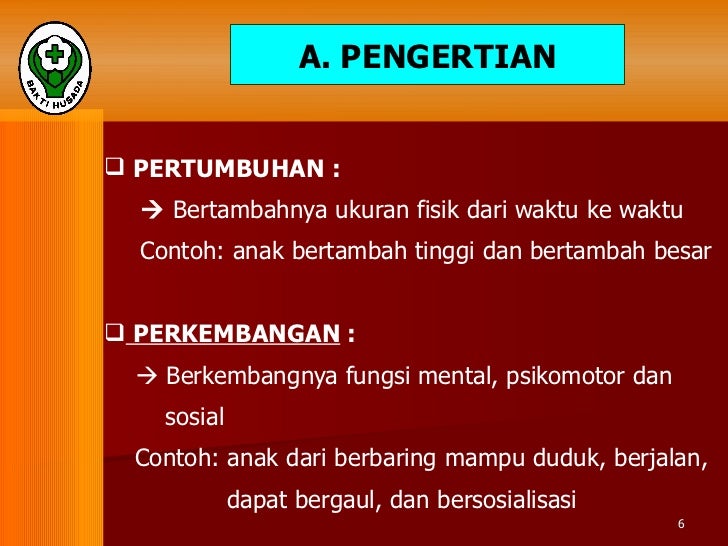 BAKTI HUSADA

A. PENGERTIAN

☐ PERTUMBUHAN :

→ Bertambahnya ukuran fisik dari waktu ke waktu

Contoh: anak bertambah tinggi dan bertambah besar

☐ PERKEMBANGAN :

→ Berkembangnya fungsi mental, psikomotor dan sosial

Contoh: anak dari berbaring mampu duduk, berjalan, dapat bergaul, dan bersosialisasi

6